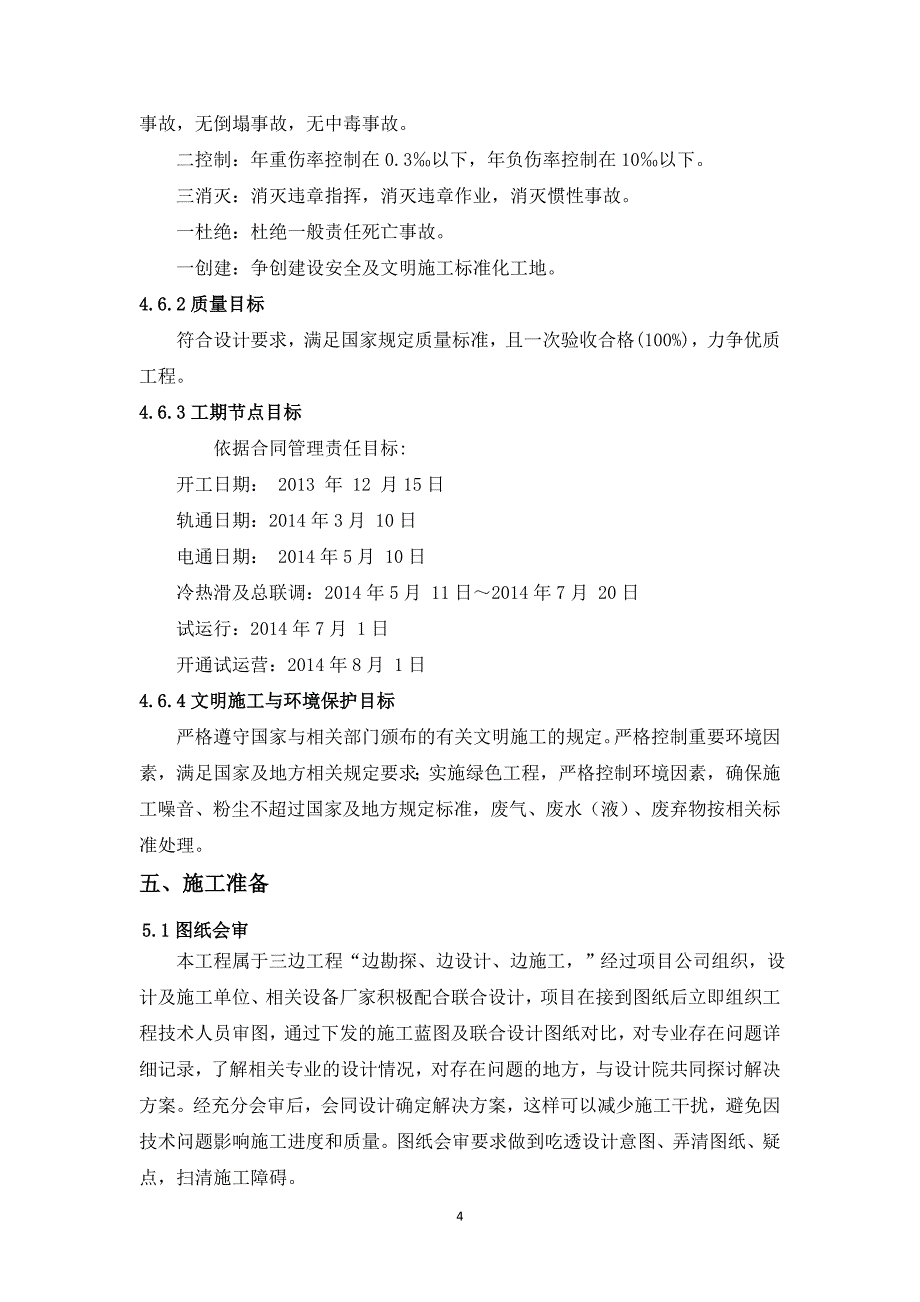 事故，无倒塌事故，无中毒事故。

二控制：年重伤率控制在 0.3‰以下，年负伤率控制在 10‰以下。

三消灭：消灭违章指挥，消灭违章作业，消灭惯性事故。

一杜绝：杜绝一般责任死亡事故。

一创建：争创建设安全及文明施工标准化工地。

4.6.2 质量目标

符合设计要求，满足国家规定质量标准，且一次验收合格(100%)，力争优质工程。

4.6.3 工期节点目标

依据合同管理责任目标:

开工日期： 2013 年 12 月 15 日

轨通日期：2014 年 3 月 10 日

电通日期： 2014 年 5 月 10 日

冷热滑及总联调：2014 年 5 月 11 日～2014 年 7 月 20 日

试运行：2014 年 7 月 1 日

开通试运营：2014 年 8 月 1 日

4.6.4 文明施工与环境保护目标

严格遵守国家与相关部门颁布的有关文明施工的规定。严格控制重要环境因素，满足国家及地方相关规定要求；实施绿色工程，严格控制环境因素，确保施工噪音、粉尘不超过国家及地方规定标准，废气、废水（液）、废弃物按相关标准处理。

五、施工准备

5.1 图纸会审

本工程属于三边工程“边勘探、边设计、边施工，”经过项目公司组织，设计及施工单位、相关设备厂家积极配合联合设计，项目在接到图纸后立即组织工程技术人员审图，通过下发的施工蓝图及联合设计图纸对比，对专业存在问题详细记录，了解相关专业的设计情况，对存在问题的地方，与设计院共同探讨解决方案。经充分会审后，会同设计确定解决方案，这样可以减少施工干扰，避免因技术问题影响施工进度和质量。图纸会审要求做到吃透设计意图、弄清图纸、疑点，扫清施工障碍。

4